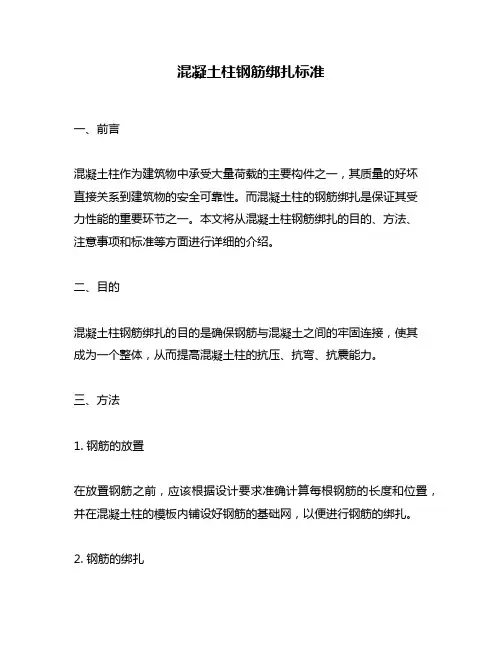 混凝土柱钢筋绑扎标准

一、前言

混凝土柱作为建筑物中承受大量荷载的主要构件之一，其质量的好坏直接关系到建筑物的安全可靠性。而混凝土柱的钢筋绑扎是保证其受力性能的重要环节之一。本文将从混凝土柱钢筋绑扎的目的、方法、注意事项和标准等方面进行详细的介绍。

二、目的

混凝土柱钢筋绑扎的目的是确保钢筋与混凝土之间的牢固连接，使其成为一个整体，从而提高混凝土柱的抗压、抗弯、抗震能力。

三、方法

1. 钢筋的放置

在放置钢筋之前，应该根据设计要求准确计算每根钢筋的长度和位置，并在混凝土柱的模板内铺设好钢筋的基础网，以便进行钢筋的绑扎。

2. 钢筋的绑扎